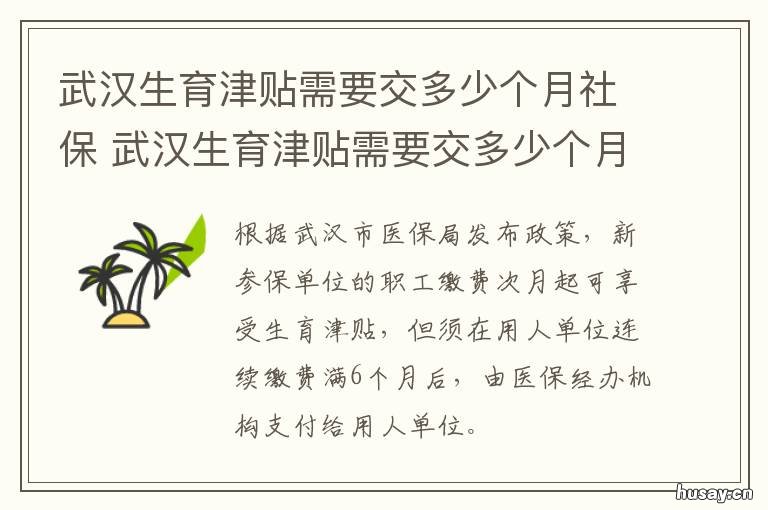 武汉生育津贴需要交多少个月社保 武汉生育津贴需要交多少个月

根据武汉市医保局发布政策，新参保单位的职工缴费次月起可享受生育津贴，但须在用人单位连续缴费满6个月后，由医保经办机构支付给用人单位。

husay.cn